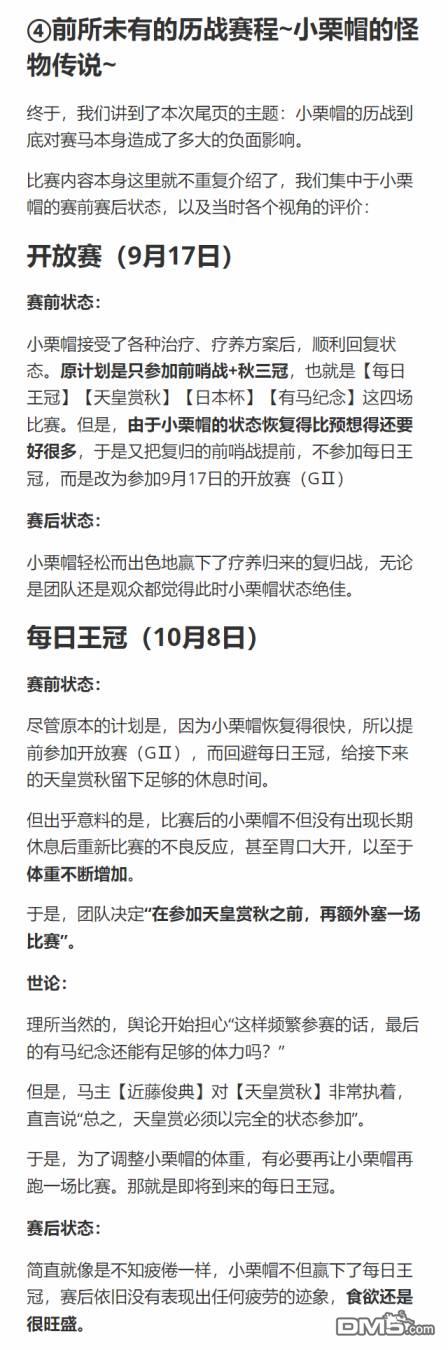 ④前所未有的历战赛程~小栗帽的怪物传说~

终于，我们讲到了本次尾页的主题：小栗帽的历战到底对赛马本身造成了多大的负面影响。

比赛内容本身这里就不重复介绍了，我们集中于小栗帽的赛前赛后状态，以及当时各个视角的评价：

开放赛（9月17日）

赛前状态：

小栗帽接受了各种治疗、疗养方案后，顺利回复状态。原计划是只参加前哨战+秋三冠，也就是【每日王冠】【天皇赏秋】【日本杯】【有马纪念】这四场比赛。但是，由于小栗帽的状态恢复得比预想得还要好很多，于是又把复归的前哨战提前，不参加每日王冠，而是改为参加9月17日的开放赛（GⅡ）

赛后状态：

小栗帽轻松而出色地赢下了疗养归来的复归战，无论是团队还是观众都觉得此时小栗帽状态绝佳。

每日王冠（10月8日）

赛前状态：

尽管原本的计划是，因为小栗帽恢复得很快，所以提前参加开放赛（GⅡ），而回避每日王冠，给接下来的天皇赏秋留下足够的休息时间。

但出乎意料的是，比赛后的小栗帽不但没有出现长期休息后重新比赛的不良反应，甚至胃口大开，以至于体重不断增加。

于是，团队决定“在参加天皇赏秋之前，再额外塞一场比赛”。

世论：

理所当然的，舆论开始担心“这样频繁参赛的话，最后的有马纪念还能有足够的体力吗？”

但是，马主【近藤俊典】对【天皇赏秋】非常执着，直言说“总之，天皇赏必须以完全的状态参加”。

于是，为了调整小栗帽的体重，有必要再让小栗帽再跑一场比赛。那就是即将到来的每日王冠。

赛后状态：

简直就像是不知疲倦一样，小栗帽不但赢下了每日王冠，赛后依旧没有表现出任何疲劳的迹象，食欲还是很旺盛。

DM5.com